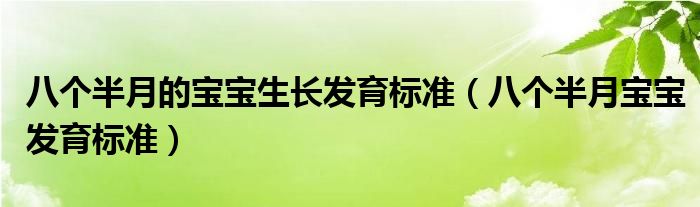 八个半月的宝宝生长发育标准（八个半月宝宝发育标准）